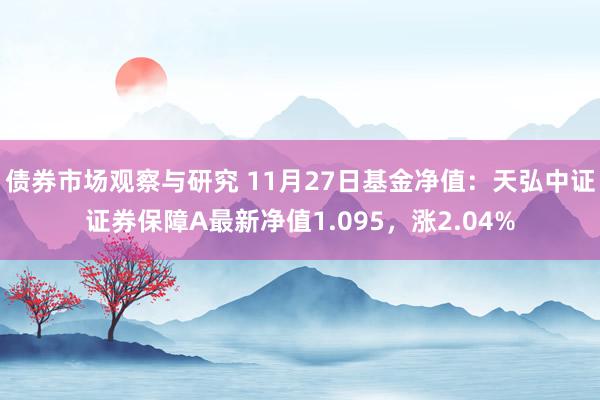 债券市场观察与研究 11月27日基金净值：天弘中证证券保障A最新净值1.095，涨2.04%